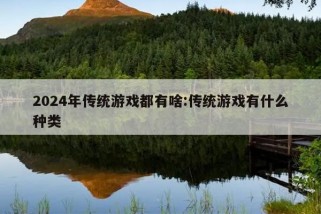 2024年传统游戏都有啥:传统游戏有什么种类